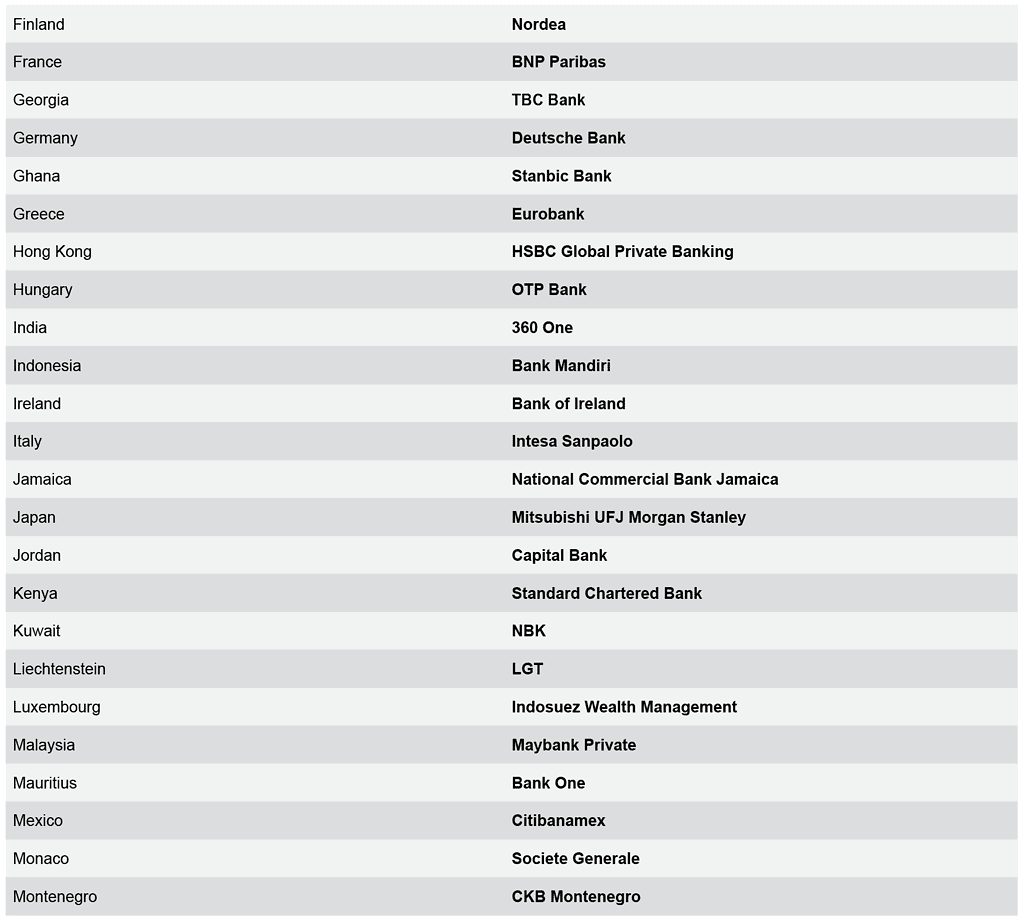 | Finland | Nordea |
|---|---|
| France | BNP Paribas |
| Georgia | TBC Bank |
| Germany | Deutsche Bank |
| Ghana | Stanbic Bank |
| Greece | Eurobank |
| Hong Kong | HSBC Global Private Banking |
| Hungary | OTP Bank |
| India | 360 One |
| Indonesia | Bank Mandiri |
| Ireland | Bank of Ireland |
| Italy | Intesa Sanpaolo |
| Jamaica | National Commercial Bank Jamaica |
| Japan | Mitsubishi UFJ Morgan Stanley |
| Jordan | Capital Bank |
| Kenya | Standard Chartered Bank |
| Kuwait | NBK |
| Liechtenstein | LGT |
| Luxembourg | Indosuez Wealth Management |
| Malaysia | Maybank Private |
| Mauritius | Bank One |
| Mexico | Citibanamex |
| Monaco | Societe Generale |
| Montenegro | CKB Montenegro |